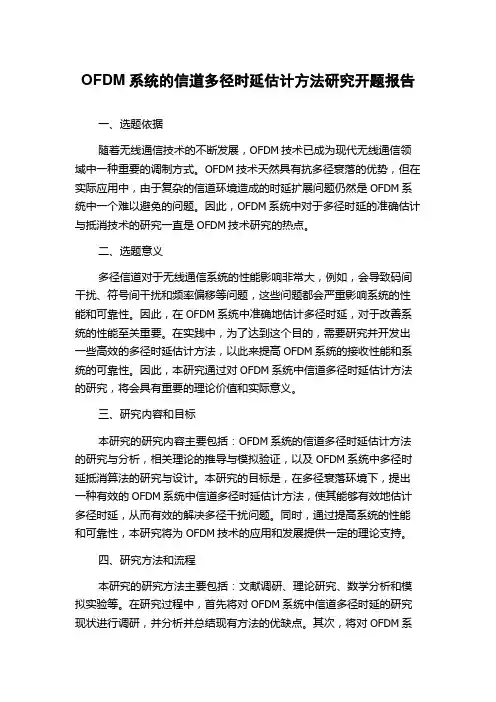 OFDM 系统的信道多径时延估计方法研究开题报告

一、选题依据

随着无线通信技术的不断发展，OFDM 技术已成为现代无线通信领域中一种重要的调制方式。OFDM 技术天然具有抗多径衰落的优势，但在实际应用中，由于复杂的信道环境造成的时延扩展问题仍然是 OFDM 系统中一个难以避免的问题。因此，OFDM 系统中对于多径时延的准确估计与抵消技术的研究一直是 OFDM 技术研究的热点。

二、选题意义

多径信道对于无线通信系统的性能影响非常大，例如，会导致码间干扰、符号间干扰和频率偏移等问题，这些问题都会严重影响系统的性能和可靠性。因此，在 OFDM 系统中准确地估计多径时延，对于改善系统的性能至关重要。在实践中，为了达到这个目的，需要研究并开发出一些高效的多径时延估计方法，以此来提高 OFDM 系统的接收性能和系统的可靠性。因此，本研究通过对 OFDM 系统中信道多径时延估计方法的研究，将会具有重要的理论价值和实际意义。

三、研究内容和目标

本研究的研究内容主要包括：OFDM 系统的信道多径时延估计方法的研究与分析，相关理论的推导与模拟验证，以及 OFDM 系统中多径时延抵消算法的研究与设计。本研究的目标是，在多径衰落环境下，提出一种有效的 OFDM 系统中信道多径时延估计方法，使其能够有效地估计多径时延，从而有效的解决多径干扰问题。同时，通过提高系统的性能和可靠性，本研究将为 OFDM 技术的应用和发展提供一定的理论支持。

四、研究方法和流程

本研究的研究方法主要包括：文献调研、理论研究、数学分析和模拟实验等。在研究过程中，首先将对 OFDM 系统中信道多径时延的研究现状进行调研，并分析并总结现有方法的优缺点。其次，将对 OFDM 系